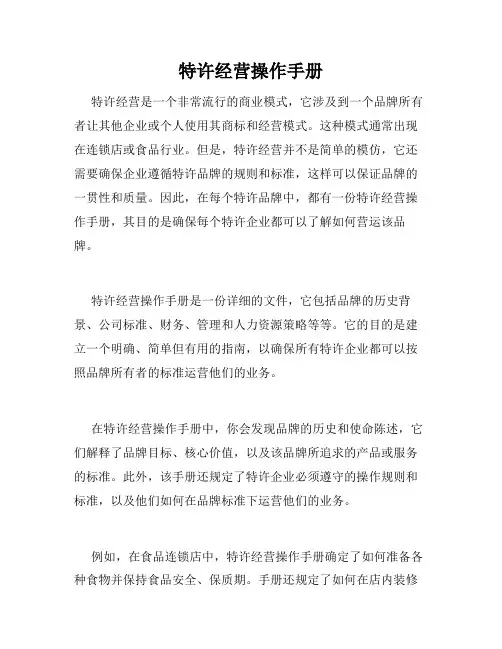 特许经营操作手册

特许经营是一个非常流行的商业模式，它涉及到一个品牌所有者让其他企业或个人使用其商标和经营模式。这种模式通常出现在连锁店或食品行业。但是，特许经营并不是简单的模仿，它还需要确保企业遵循特许品牌的规则和标准，这样可以保证品牌的一贯性和质量。因此，在每个特许品牌中，都有一份特许经营操作手册，其目的是确保每个特许企业都可以了解如何营运该品牌。

特许经营操作手册是一份详细的文件，它包括品牌的历史背景、公司标准、财务、管理和人力资源策略等等。它的目的是建立一个明确、简单但有用的指南，以确保所有特许企业都可以按照品牌所有者的标准运营他们的业务。

在特许经营操作手册中，你会发现品牌的历史和使命陈述，它们解释了品牌目标、核心价值，以及该品牌所追求的产品或服务的标准。此外，该手册还规定了特许企业必须遵守的操作规则和标准，以及他们如何在品牌标准下运营他们的业务。

例如，在食品连锁店中，特许经营操作手册确定了如何准备各种食物并保持食品安全、保质期。手册还规定了如何在店内装修